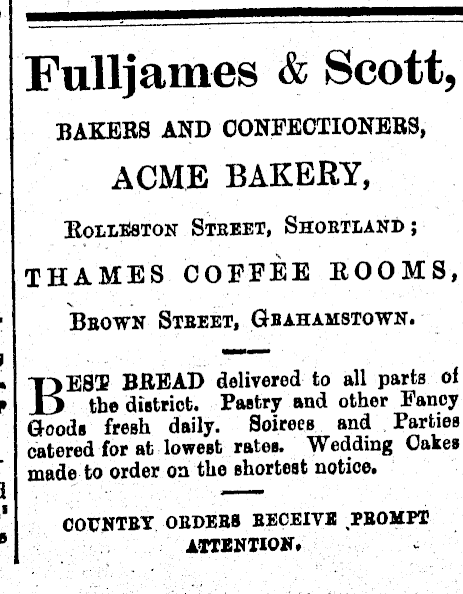 Fulljames & Scott,

BAKERS AND CONFECTIONERS,

ACME BAKERY,

ROLLESTON STREET, SHORTLAND;

THAMES COFFEE ROOMS,

BROWN STREET, GRAHAMSTOWN.

BEST BREAD delivered to all parts of the district. Pastry and other Fancy Goods fresh daily. Soirees and Parties catered for at lowest rates. Wedding Cakes made to order on the shortest notice.

COUNTRY ORDERS RECEIVE PROMPT ATTENTION.